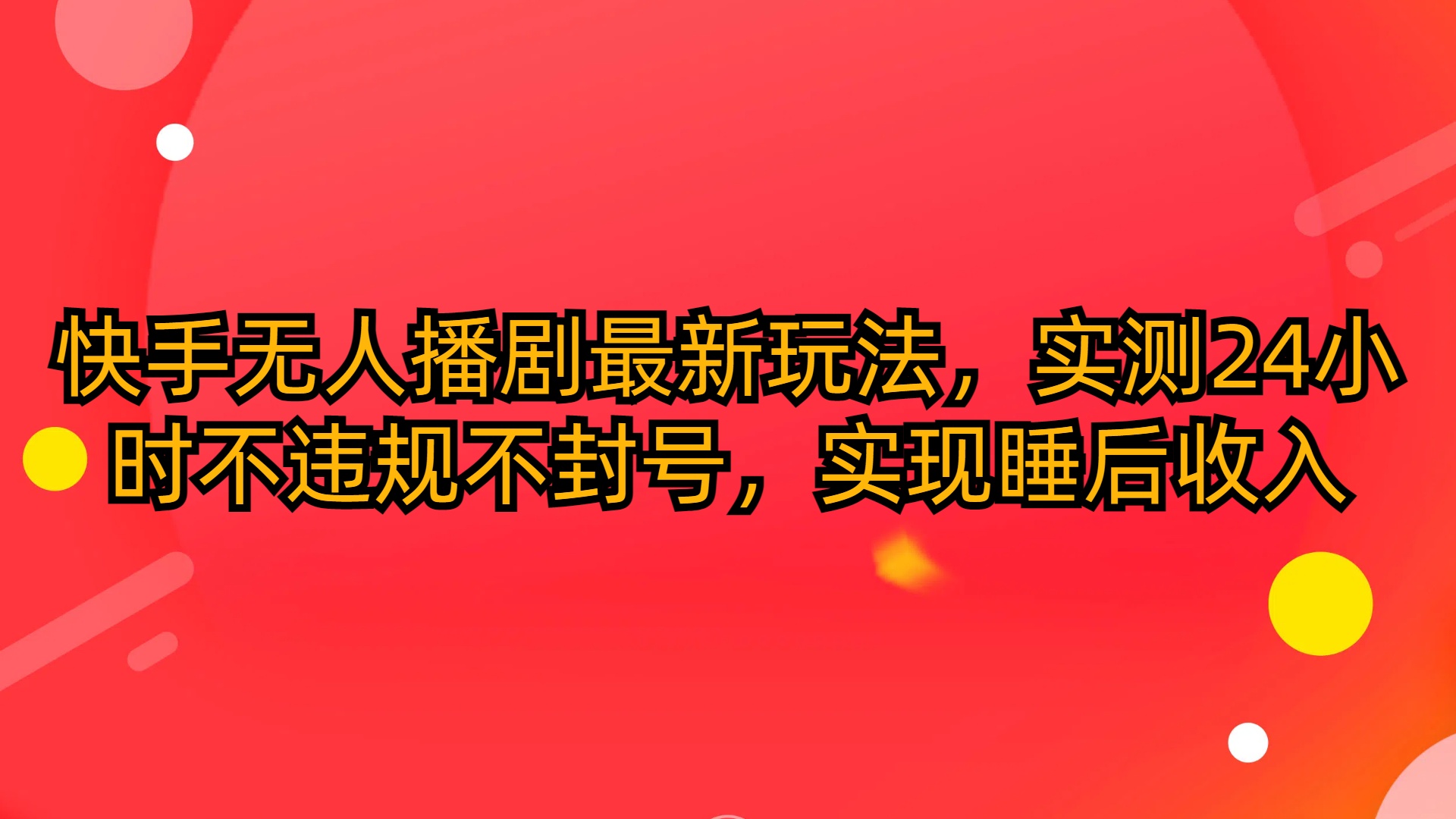 快手无人播剧最新玩法，实测24小时不违规不封号，实现睡后收入